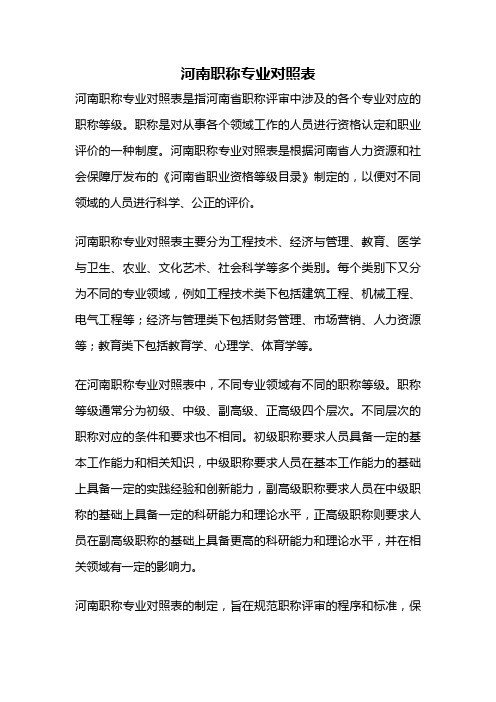 河南职称专业对照表

河南职称专业对照表是指河南省职称评审中涉及的各个专业对应的职称等级。职称是对从事各个领域工作的人员进行资格认定和职业评价的一种制度。河南职称专业对照表是根据河南省人力资源和社会保障厅发布的《河南省职业资格等级目录》制定的，以便对不同领域的人员进行科学、公正的评价。

河南职称专业对照表主要分为工程技术、经济与管理、教育、医学与卫生、农业、文化艺术、社会科学等多个类别。每个类别下又分为不同的专业领域，例如工程技术类下包括建筑工程、机械工程、电气工程等；经济与管理类下包括财务管理、市场营销、人力资源等；教育类下包括教育学、心理学、体育学等。

在河南职称专业对照表中，不同专业领域有不同的职称等级。职称等级通常分为初级、中级、副高级、正高级四个层次。不同层次的职称对应的条件和要求也不相同。初级职称要求人员具备一定的基本工作能力和相关知识，中级职称要求人员在基本工作能力的基础上具备一定的实践经验和创新能力，副高级职称要求人员在中级职称的基础上具备一定的科研能力和理论水平，正高级职称则要求人员在副高级职称的基础上具备更高的科研能力和理论水平，并在相关领域有一定的影响力。

河南职称专业对照表的制定，旨在规范职称评审的程序和标准，保